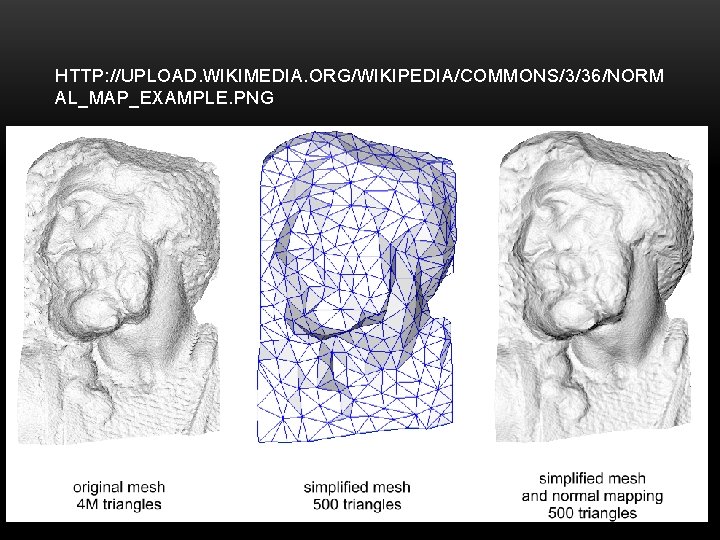 HTTP://UPLOAD.WIKIMEDIA.ORG/WIKIPEDIA/COMMONS/3/36/NORMAL_MAP_EXAMPLE.PNG

original mesh
4M triangles

simplified mesh
500 triangles

simplified mesh
and normal mapping
500 triangles